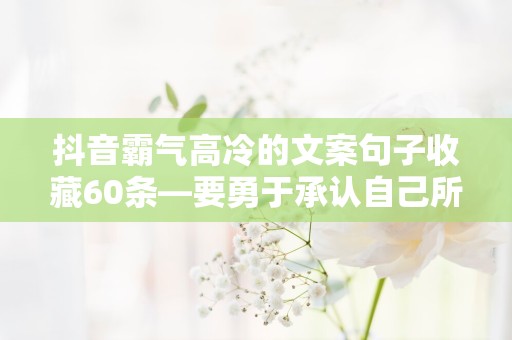 抖音霸气高冷的文案句子收藏60条—要勇于承认自己所